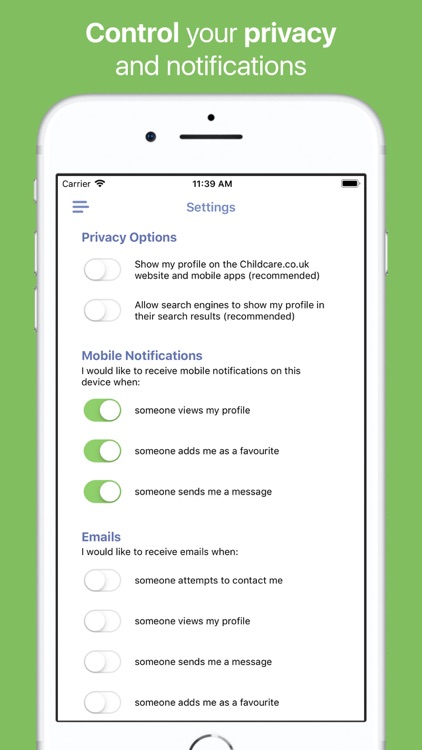 Control your privacy and notifications

Carrier 11:39 AM

Settings

Privacy Options

Show my profile on the Childcare.co.uk website and mobile apps (recommended)

Allow search engines to show my profile in their search results (recommended)

Mobile Notifications

I would like to receive mobile notifications on this device when:

someone views my profile

someone adds me as a favourite

someone sends me a message

Emails

I would like to receive emails when:

someone attempts to contact me

someone views my profile

someone sends me a message

someone adds me as a favourite